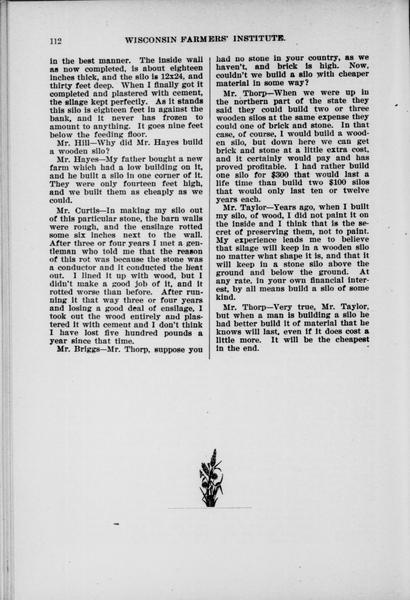 112 WISCONSIN FARMERS' INSTITUTE.

in the best manner. The inside wall as now completed, is about eighteen inches thick, and the silo is 12x24, and thirty feet deep. When I finally got it completed and plastered with cement, the silage kept perfectly. As it stands this silo is eighteen feet in against the bank, and it never has frozen to amount to anything. It goes nine feet below the feeding floor.

Mr. Hill—Why did Mr. Hayes build a wooden silo?

Mr. Hayes—My father bought a new farm which had a low building on it, and he built a silo in one corner of it. They were only fourteen feet high, and we built them as cheaply as we could.

Mr. Curtis—In making my silo out of this particular stone, the barn walls were rough, and the ensilage rotted some six inches next to the wall. After three or four years I met a gentleman who told me that the reason of this rot was because the stone was a conductor and it conducted the heat out. I lined it up with wood, but I didn't make a good job of it, and it rotted worse than before. After running it that way three or four years and losing a good deal of ensilage, I took out the wood entirely and plastered it with cement and I don't think I have lost five hundred pounds a year since that time.

Mr. Briggs—Mr. Thorp, suppose you had no stone in your country, as we haven't, and brick is high. Now, couldn't we build a silo with cheaper material in some way?

Mr. Thorp—When we were up in the northern part of the state they said they could build two or three wooden silos at the same expense they could one of brick and stone. In that case, of course, I would build a wooden silo, but down here we can get brick and stone at a little extra cost, and it certainly would pay and has proved profitable. I had rather build one silo for $300 that would last a life time than build two $100 silos that would only last ten or twelve years each.

Mr. Taylor—Years ago, when I built my silo, of wood, I did not paint it on the inside and I think that is the secret of preserving them, not to paint. My experience leads me to believe that silage will keep in a wooden silo no matter what shape it is, and that it will keep in a stone silo above the ground and below the ground. At any rate, in your own financial interest, by all means build a silo of some kind.

Mr. Thorp—Very true, Mr. Taylor, but when a man is building a silo he had better build it of material that he knows will last, even if it does cost a little more. It will be the cheapest in the end.